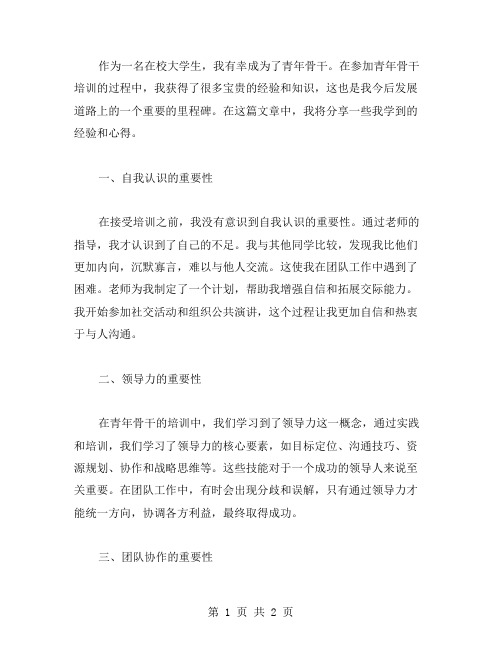 作为一名在校大学生，我有幸成为了青年骨干。在参加青年骨干培训的过程中，我获得了很多宝贵的经验和知识，这也是我今后发展道路上的一个重要的里程碑。在这篇文章中，我将分享一些我学到的经验和心得。

一、自我认识的重要性

在接受培训之前，我没有意识到自我认识的重要性。通过老师的指导，我才认识到了自己的不足。我与其他同学比较，发现我比他们更加内向，沉默寡言，难以与他人交流。这使我在团队工作中遇到了困难。老师为我制定了一个计划，帮助我增强自信和拓展交际能力。我开始参加社交活动和组织公共演讲，这个过程让我更加自信和热衷于与人沟通。

二、领导力的重要性

在青年骨干的培训中，我们学习到了领导力这一概念，通过实践和培训，我们学习了领导力的核心要素，如目标定位、沟通技巧、资源规划、协作和战略思维等。这些技能对于一个成功的领导人来说至关重要。在团队工作中，有时会出现分歧和误解，只有通过领导力才能统一方向，协调各方利益，最终取得成功。

三、团队协作的重要性

第 1 页 共 2 页